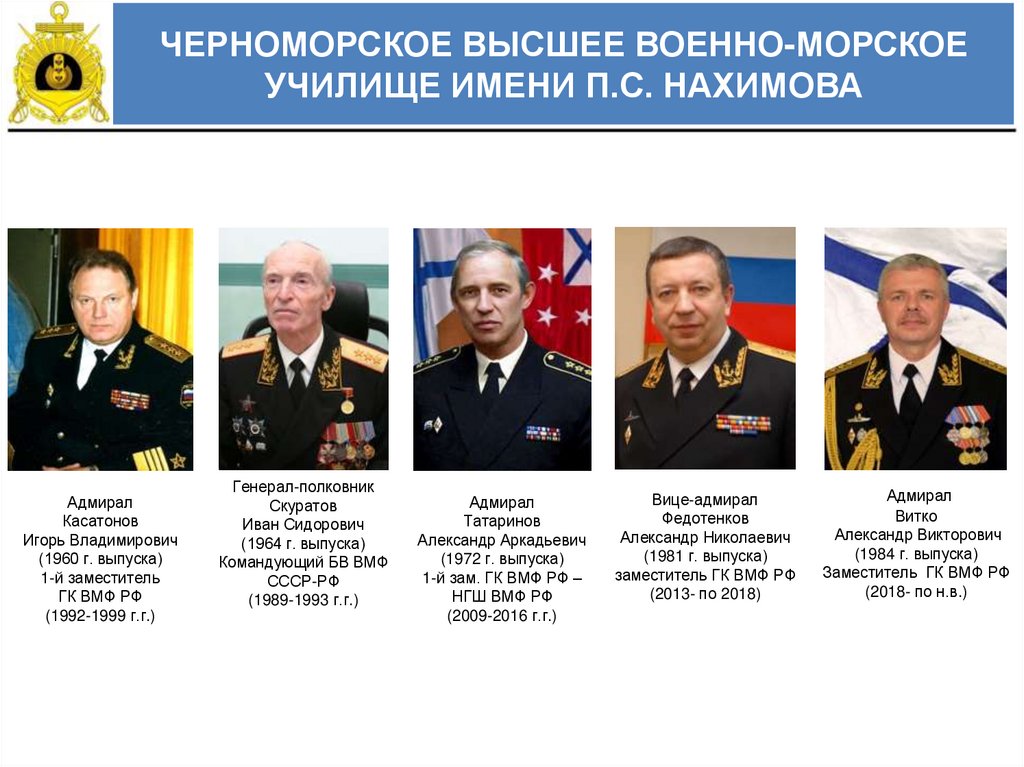 ЧЕРНОМОРСКОЕ ВЫСШЕЕ ВОЕННО-МОРСКОЕ УЧИЛИЩЕ ИМЕНИ П.С. НАХИМОВА

Адмирал
Касатонов
Игорь Владимирович
(1960 г. выпуска)
1-й заместитель
ГК ВМФ РФ
(1992-1999 г.г.)

Генерал-полковник
Скуратов
Иван Сидорович
(1964 г. выпуска)
Командующий БВ ВМФ
СССР-РФ
(1989-1993 г.г.)

Адмирал
Татаринов
Александр Аркадьевич
(1972 г. выпуска)
1-й зам. ГК ВМФ РФ –
НГШ ВМФ РФ
(2009-2016 г.г.)

Вице-адмирал
Федотенков
Александр Николаевич
(1981 г. выпуска)
заместитель ГК ВМФ РФ
(2013- по 2018)

Адмирал
Витко
Александр Викторович
(1984 г. выпуска)
Заместитель ГК ВМФ РФ
(2018- по н.в.)